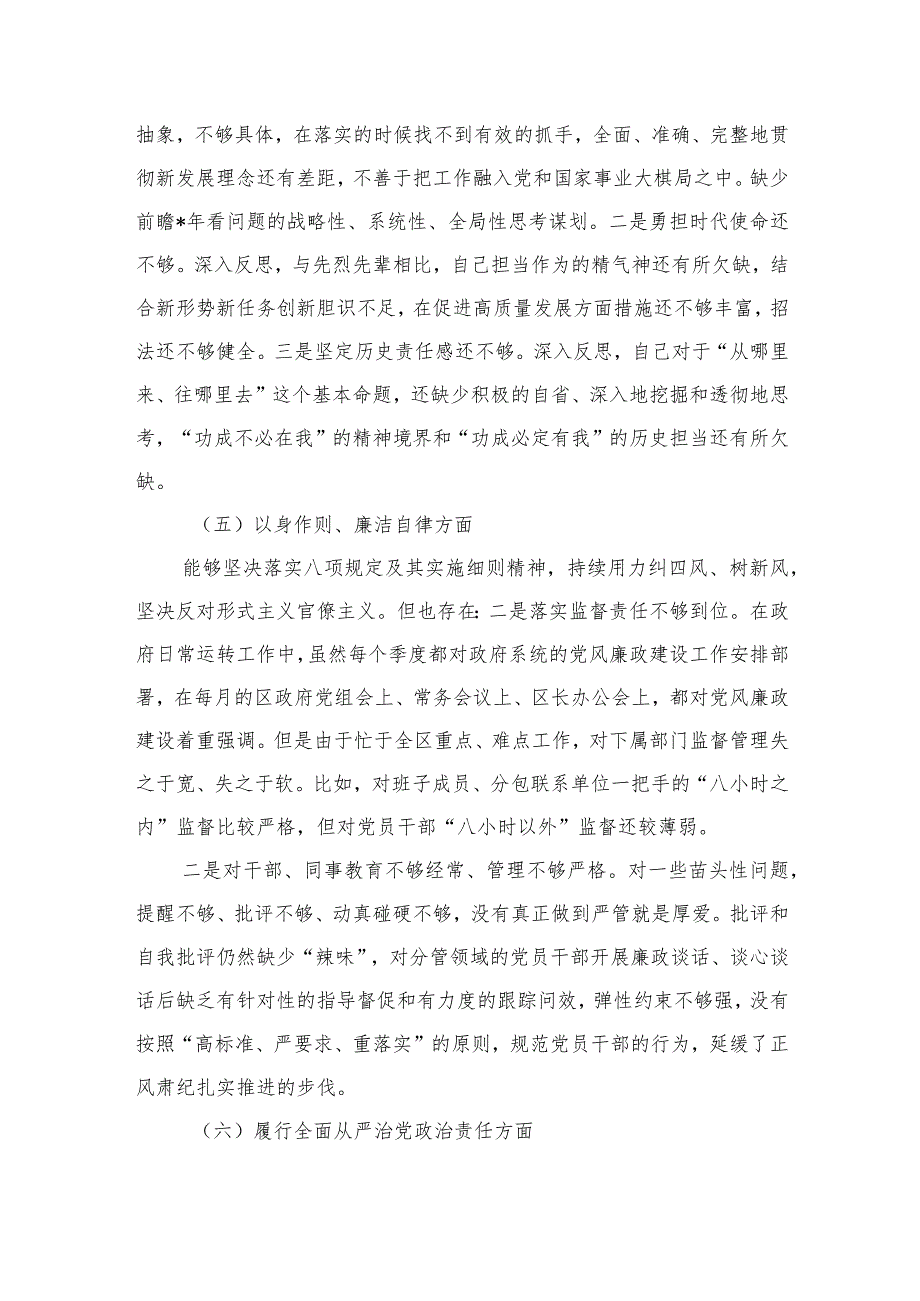 抽象，不够具体，在落实的时候找不到有效的抓手，全面、准确、完整地贯彻新发展理念还有差距，不善于把工作融入党和国家事业大棋局之中。缺少前瞻*年看问题的战略性、系统性、全局性思考谋划。二是勇担时代使命还不够。深入反思，与先烈先辈相比，自己担当作为的精气神还有所欠缺，结合新形势新任务创新胆识不足，在促进高质量发展方面措施还不够丰富，招法还不够健全。三是坚定历史责任感还不够。深入反思，自己对于“从哪里来、往哪里去”这个基本命题，还缺少积极的自省、深入地挖掘和透彻地思考，“功成不必在我”的精神境界和“功成必定有我”的历史担当还有所欠缺。

（五）以身作则、廉洁自律方面

能够坚决落实八项规定及其实施细则精神，持续用力纠四风、树新风，坚决反对形式主义官僚主义。但也存在：二是落实监督责任不够到位。在政府日常运转工作中，虽然每个季度都对政府系统的党风廉政建设工作安排部署，在每月的区政府党组会上、常务会议上、区长办公会上，都对党风廉政建设着重强调。但是由于忙于全区重点、难点工作，对下属部门监督管理失之于宽、失之于软。比如，对班子成员、分包联系单位一把手的“八小时之内”监督比较严格，但对党员干部“八小时以外”监督还较薄弱。

二是对干部、同事教育不够经常、管理不够严格。对一些苗头性问题，提醒不够、批评不够、动真碰硬不够，没有真正做到严管就是厚爱。批评和自我批评仍然缺少“辣味”，对分管领域的党员干部开展廉政谈话、谈心谈话后缺乏有针对性的指导督促和有力度的跟踪问效，弹性约束不够强，没有按照“高标准、严要求、重落实”的原则，规范党员干部的行为，延缓了正风肃纪扎实推进的步伐。

（六）履行全面从严治党政治责任方面